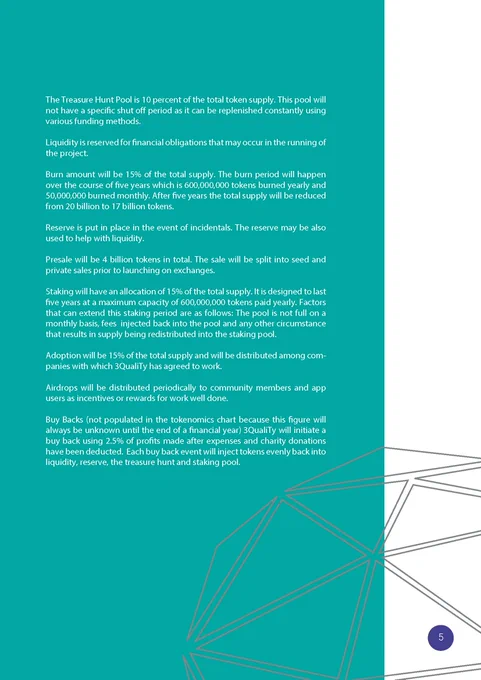 The Treasure Hunt Pool is 10 percent of the total token supply. This pool will not have a specific shut off period as it can be replenished constantly using various funding methods.

Liquidity is reserved for financial obligations that may occur in the running of the project.

Burn amount will be 15% of the total supply. The burn period will happen over the course of five years which is 600,000,000 tokens burned yearly and 50,000,000 burned monthly. After five years the total supply will be reduced from 20 billion to 17 billion tokens.

Reserve is put in place in the event of incidentals. The reserve may be also used to help with liquidity.

Presale will be 4 billion tokens in total. The sale will be split into seed and private sales prior to launching on exchanges.

Staking will have an allocation of 15% of the total supply. It is designed to last five years at a maximum capacity of 600,000,000 tokens paid yearly. Factors that can extend this staking period are as follows: The pool is not full on a monthly basis, fees injected back into the pool and any other circumstance that results in supply being redistributed into the staking pool.

Adoption will be 15% of the total supply and will be distributed among companies with which 3QualiTy has agreed to work.

Airdrops will be distributed periodically to community members and app users as incentives or rewards for work well done.

Buy Backs (not populated in the tokenomics chart because this figure will always be unknown until the end of a financial year) 3QualiTy will initiate a buy back using 2.5% of profits made after expenses and charity donations have been deducted. Each buy back event will inject tokens evenly back into liquidity, reserve, the treasure hunt and staking pool.

5